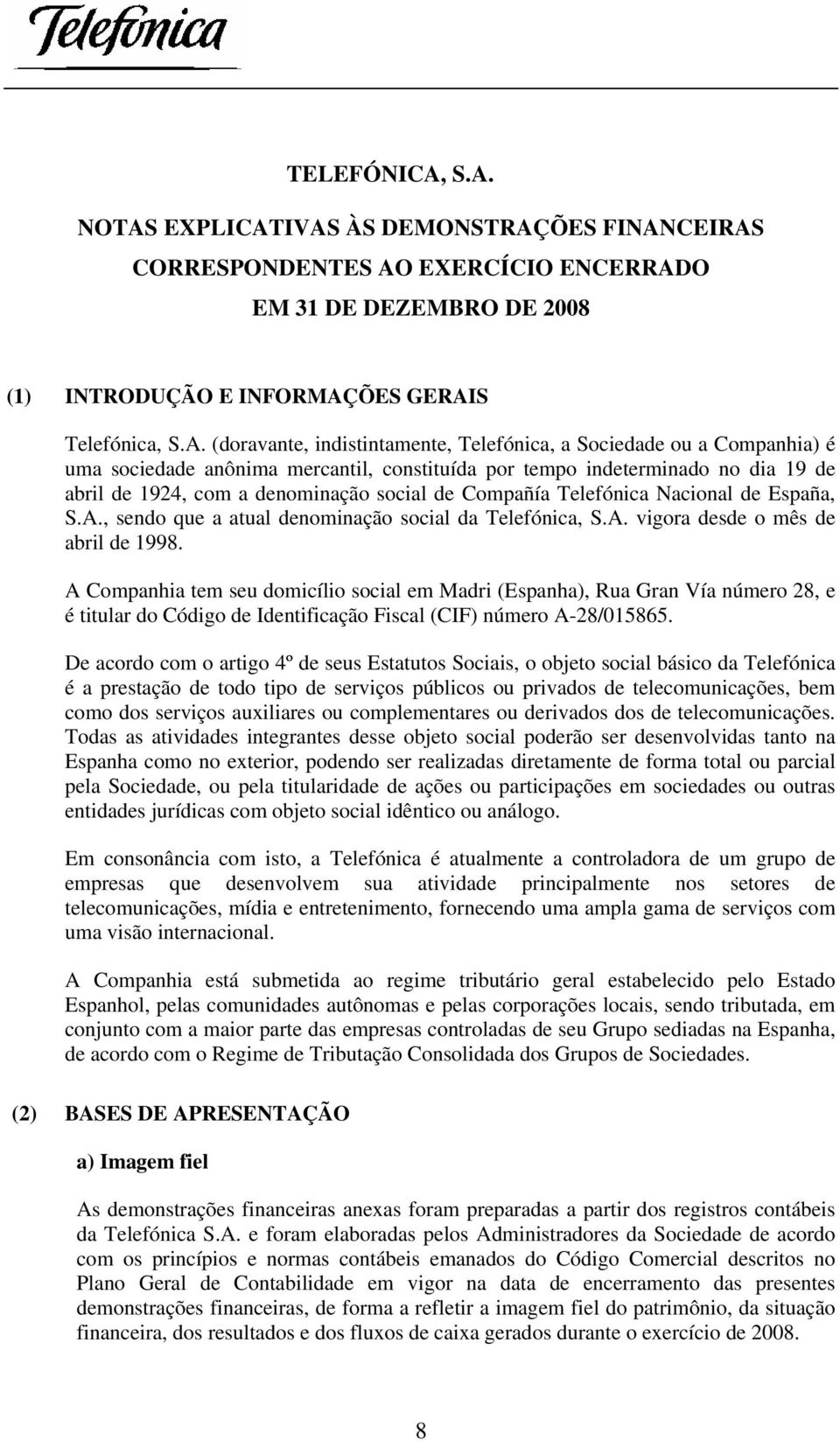 Telefónica

TELEFÓNICA, S.A.

NOTAS EXPLICATIVAS ÀS DEMONSTRAÇÕES FINANCEIRAS CORRESPONDENTES AO EXERCÍCIO ENCERRADO EM 31 DE DEZEMBRO DE 2008

(1) INTRODUÇÃO E INFORMAÇÕES GERAIS

Telefónica, S.A. (doravante, indistintamente, Telefónica, a Sociedade ou a Companhia) é uma sociedade anônima mercantil, constituída por tempo indeterminado no dia 19 de abril de 1924, com a denominação social de Compañía Telefónica Nacional de España, S.A., sendo que a atual denominação social da Telefónica, S.A. vigora desde o mês de abril de 1998.

A Companhia tem seu domicílio social em Madri (Espanha), Rua Gran Vía número 28, e é titular do Código de Identificação Fiscal (CIF) número A-28/015865.

De acordo com o artigo 4º de seus Estatutos Sociais, o objeto social básico da Telefónica é a prestação de todo tipo de serviços públicos ou privados de telecomunicações, bem como dos serviços auxiliares ou complementares ou derivados dos de telecomunicações. Todas as atividades integrantes desse objeto social poderão ser desenvolvidas tanto na Espanha como no exterior, podendo ser realizadas diretamente de forma total ou parcial pela Sociedade, ou pela titularidade de ações ou participações em sociedades ou outras entidades jurídicas com objeto social idêntico ou análogo.

Em consonância com isto, a Telefónica é atualmente a controladora de um grupo de empresas que desenvolvem sua atividade principalmente nos setores de telecomunicações, mídia e entretenimento, fornecendo uma ampla gama de serviços com uma visão internacional.

A Companhia está submetida ao regime tributário geral estabelecido pelo Estado Espanhol, pelas comunidades autônomas e pelas corporações locais, sendo tributada, em conjunto com a maior parte das empresas controladas de seu Grupo sediadas na Espanha, de acordo com o Regime de Tributação Consolidada dos Grupos de Sociedades.

(2) BASES DE APRESENTAÇÃO

a) Imagem fiel

As demonstrações financeiras anexas foram preparadas a partir dos registros contábeis da Telefónica S.A. e foram elaboradas pelos Administradores da Sociedade de acordo com os princípios e normas contábeis emanados do Código Comercial descritos no Plano Geral de Contabilidade em vigor na data de encerramento das presentes demonstrações financeiras, de forma a refletir a imagem fiel do patrimônio, da situação financeira, dos resultados e dos fluxos de caixa gerados durante o exercício de 2008.

8